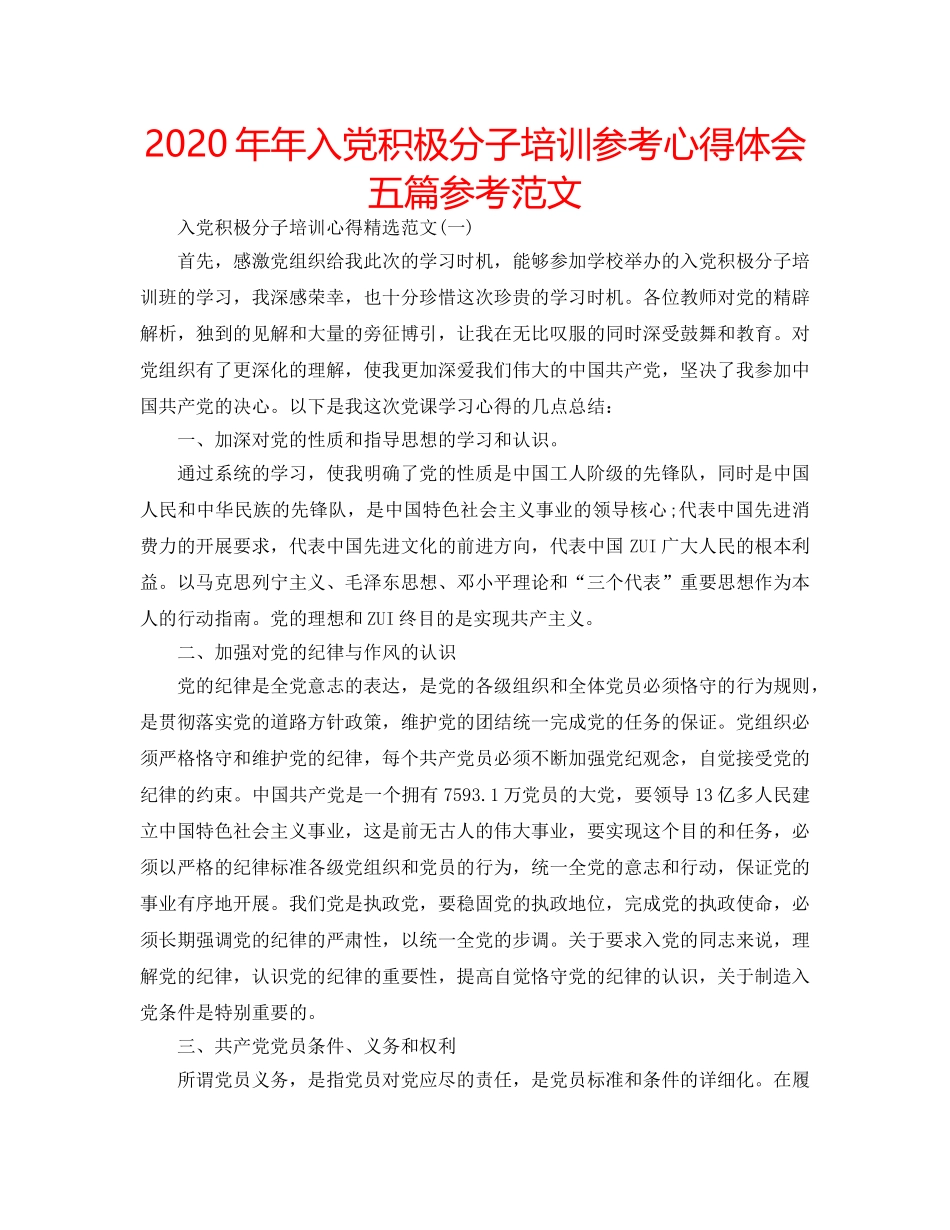 2020年年入党积极分子培训参考心得体会五篇参考范文

入党积极分子培训心得精选范文(一)

首先，感激党组织给我此次的学习时机，能够参加学校举办的入党积极分子培训班的学习，我深感荣幸，也十分珍惜这次珍贵的学习时机。各位教师对党的精辟解析，独到的见解和大量的旁征博引，让我在无比叹服的同时深受鼓舞和教育。对党组织有了更深化的理解，使我更加深爱我们伟大的中国共产党，坚决了我参加中国共产党的决心。以下是我这次党课学习心得的几点总结：

一、加深对党的性质和指导思想的学习和认识。

通过系统的学习，使我明确了党的性质是中国工人阶级的先锋队，同时是中国人民和中华民族的先锋队，是中国特色社会主义事业的领导核心;代表中国先进消费力的开展要求，代表中国先进文化的前进方向，代表中国ZUI广大人民的根本利益。以马克思列宁主义、毛泽东思想、邓小平理论和“三个代表”重要思想作为本人的行动指南。党的理想和ZUI终目的是实现共产主义。

二、加强对党的纪律与作风的认识

党的纪律是全党意志的表达，是党的各级组织和全体党员必须恪守的行为规则，是贯彻落实党的道路方针政策，维护党的团结统一完成党的任务的保证。党组织必须严格恪守和维护党的纪律，每个共产党员必须不断加强党纪观念，自觉接受党的纪律的约束。中国共产党是一个拥有7593.1万党员的大党，要领导13亿多人民建立中国特色社会主义事业，这是前无古人的伟大事业，要实现这个目的和任务，必须以严格的纪律标准各级党组织和党员的行为，统一全党的意志和行动，保证党的事业有序地开展。我们党是执政党，要稳固党的执政地位，完成党的执政使命，必须长期强调党的纪律的严肃性，以统一全党的步调。关于要求入党的同志来说，理解党的纪律，认识党的纪律的重要性，提高自觉恪守党的纪律的认识，关于制造入党条件是特别重要的。

三、共产党党员条件、义务和权利

所谓党员义务，是指党员对党应尽的责任，是党员标准和条件的详细化。在履